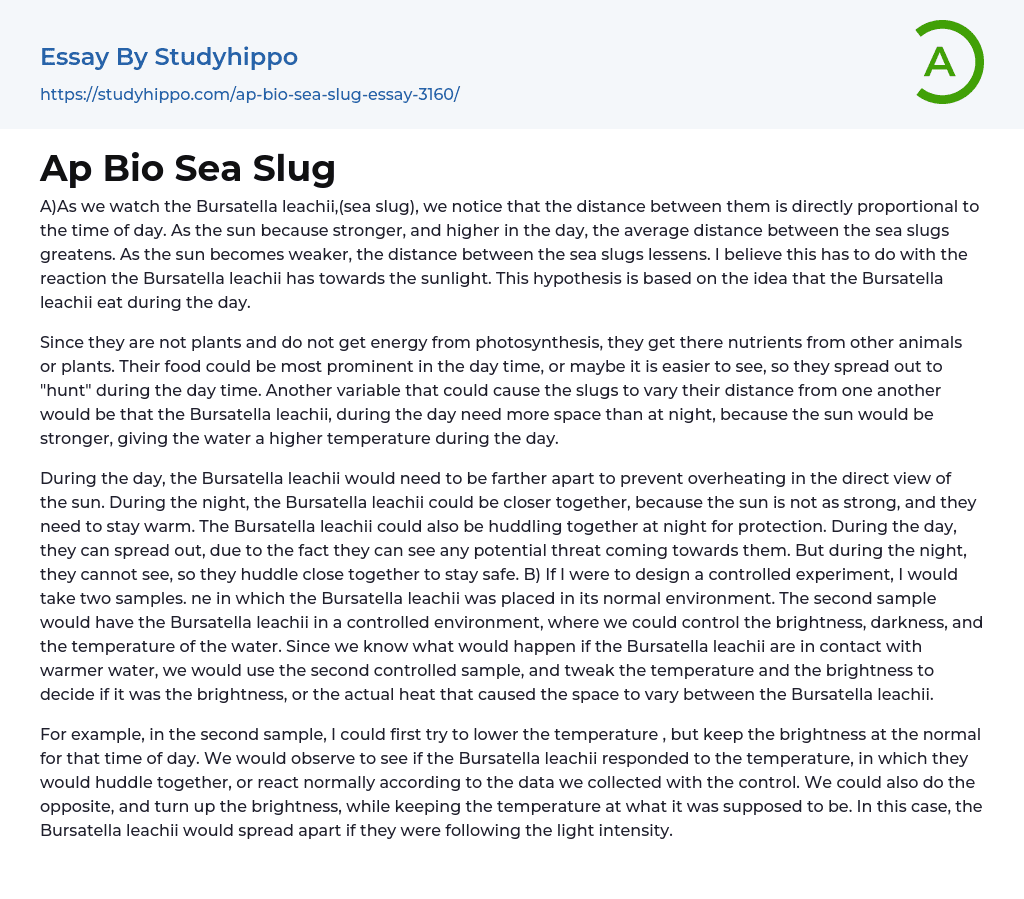 Essay By Studyhippo

https://studyhippo.com/ap-bio-sea-slug-essay-3160/

A

Ap Bio Sea Slug

A)As we watch the Bursatella leachii,(sea slug), we notice that the distance between them is directly proportional to the time of day. As the sun because stronger, and higher in the day, the average distance between the sea slugs greatens. As the sun becomes weaker, the distance between the sea slugs lessens. I believe this has to do with the reaction the Bursatella leachii has towards the sunlight. This hypothesis is based on the idea that the Bursatella leachii eat during the day.

Since they are not plants and do not get energy from photosynthesis, they get there nutrients from other animals or plants. Their food could be most prominent in the day time, or maybe it is easier to see, so they spread out to "hunt" during the day time. Another variable that could cause the slugs to vary their distance from one another would be that the Bursatella leachii, during the day need more space than at night, because the sun would be stronger, giving the water a higher temperature during the day.

During the day, the Bursatella leachii would need to be farther apart to prevent overheating in the direct view of the sun. During the night, the Bursatella leachii could be closer together, because the sun is not as strong, and they need to stay warm. The Bursatella leachii could also be huddling together at night for protection. During the day, they can spread out, due to the fact they can see any potential threat coming towards them. But during the night, they cannot see, so they huddle close together to stay safe. B) If I were to design a controlled experiment, I would take two samples. ne in which the Bursatella leachii was placed in its normal environment. The second sample would have the Bursatella leachii in a controlled environment, where we could control the brightness, darkness, and the temperature of the water. Since we know what would happen if the Bursatella leachii are in contact with warmer water, we would use the second controlled sample, and tweak the temperature and the brightness to decide if it was the brightness, or the actual heat that caused the space to vary between the Bursatella leachii.

For example, in the second sample, I could first try to lower the temperature , but keep the brightness at the normal for that time of day. We would observe to see if the Bursatella leachii responded to the temperature, in which they would huddle together, or react normally according to the data we collected with the control. We could also do the opposite, and turn up the brightness, while keeping the temperature at what it was supposed to be. In this case, the Bursatella leachii would spread apart if they were following the light intensity.